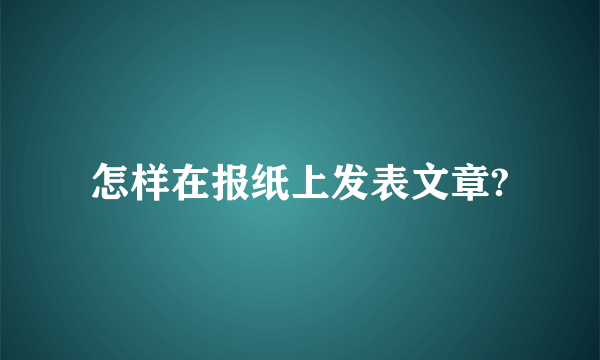 怎样在报纸上发表文章?